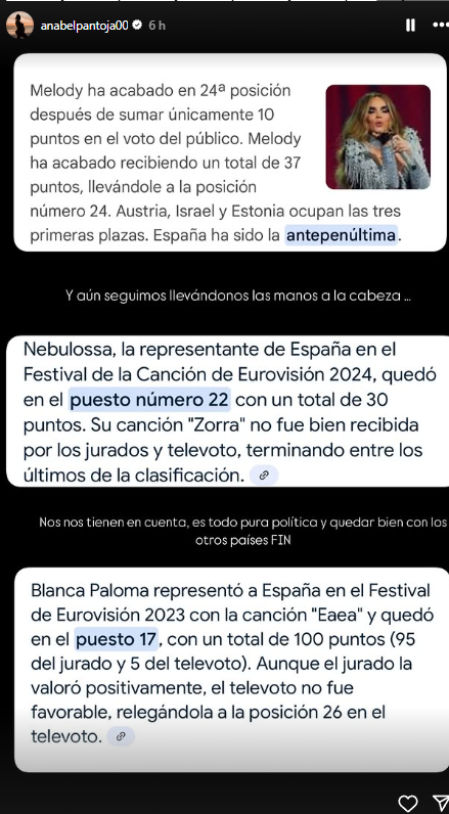 anabelpantoja00 6 h

Melody ha acabado en 24ª posición después de sumar únicamente 10 puntos en el voto del público. Melody ha acabado recibiendo un total de 37 puntos, llevándole a la posición número 24. Austria, Israel y Estonia ocupan las tres primeras plazas. España ha sido la antepenúltima.

Y aún seguimos llevándonos las manos a la cabeza ...

Nebulossa, la representante de España en el Festival de la Canción de Eurovisión 2024, quedó en el puesto número 22 con un total de 30 puntos. Su canción "Zorra" no fue bien recibida por los jurados y televoto, terminando entre los últimos de la clasificación.

Nos nos tienen en cuenta, es todo pura política y quedar bien con los otros países FIN

Blanca Paloma representó a España en el Festival de Eurovisión 2023 con la canción "Eaea" y quedó en el puesto 17, con un total de 100 puntos (95 del jurado y 5 del televoto). Aunque el jurado la valoró positivamente, el televoto no fue favorable, relegándola a la posición 26 en el televoto.